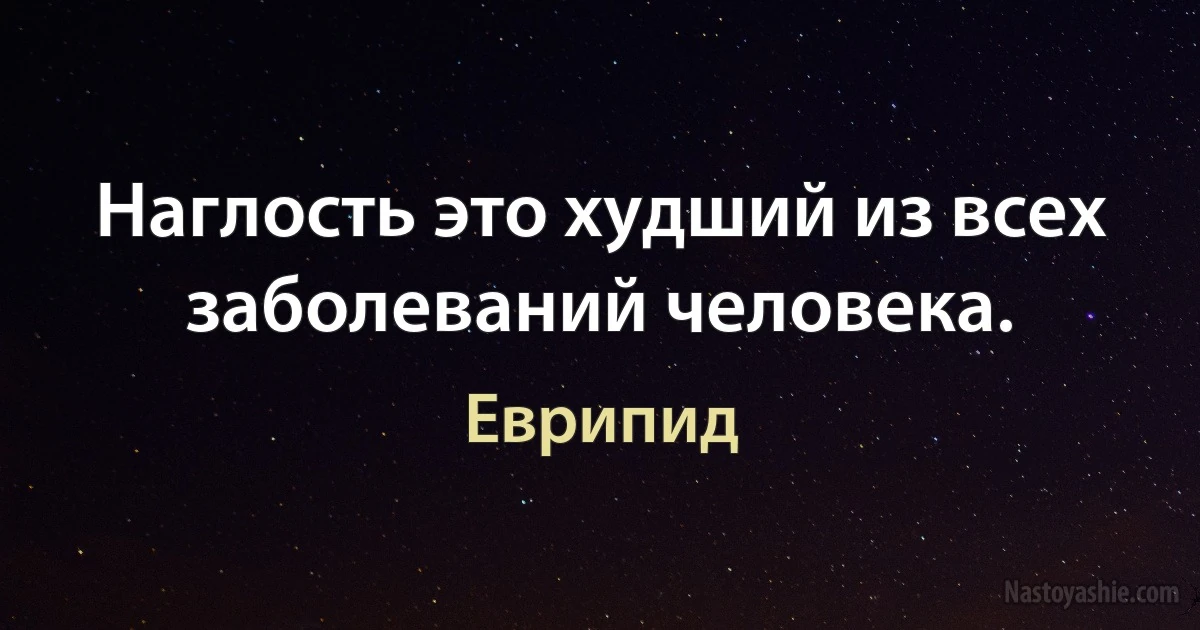 Наглость это худший из всех заболеваний человека.

Еврипид

Nastoyashie.com